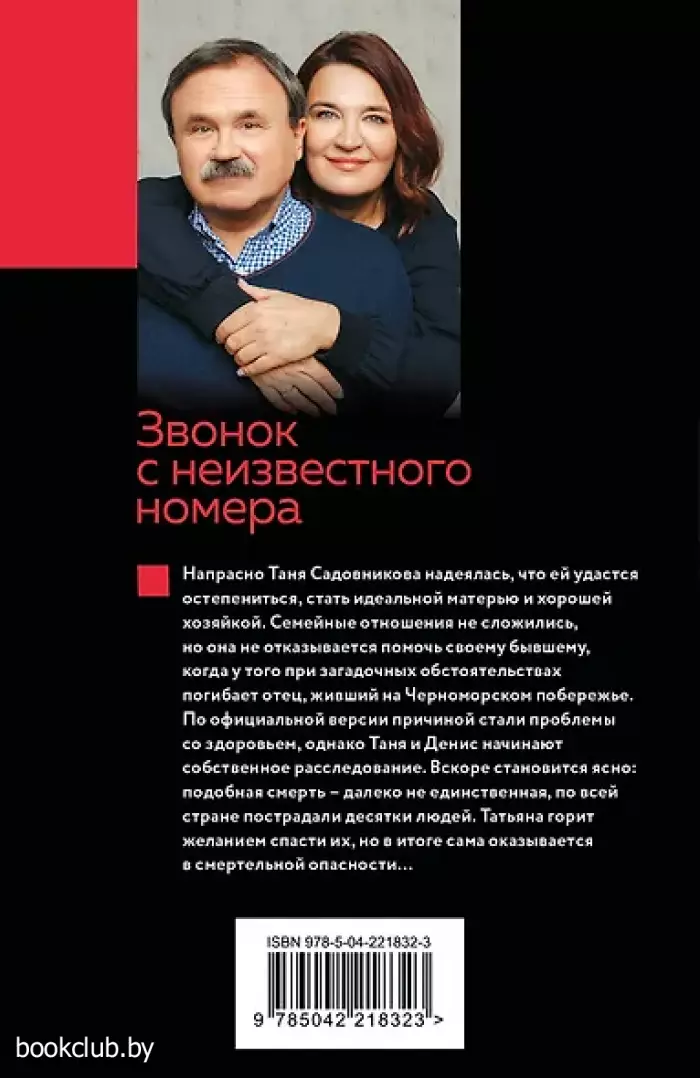 Звонок с неизвестного номера

Напрасно Таня Садовникова надеялась, что ей удастся остепениться, стать идеальной матерью и хорошей хозяйкой. Семейные отношения не сложились, но она не отказывается помочь своему бывшему, когда у того при загадочных обстоятельствах погибает отец, живший на Черноморском побережье. По официальной версии причиной стали проблемы со здоровьем, однако Таня и Денис начинают собственное расследование. Вскоре становится ясно: подобная смерть – далеко не единственная, по всей стране пострадали десятки людей. Татьяна горит желанием спасти их, но в итоге сама оказывается в смертельной опасности...

ISBN 978-5-04-221832-3

9 785042 218323 >

bookclub.by